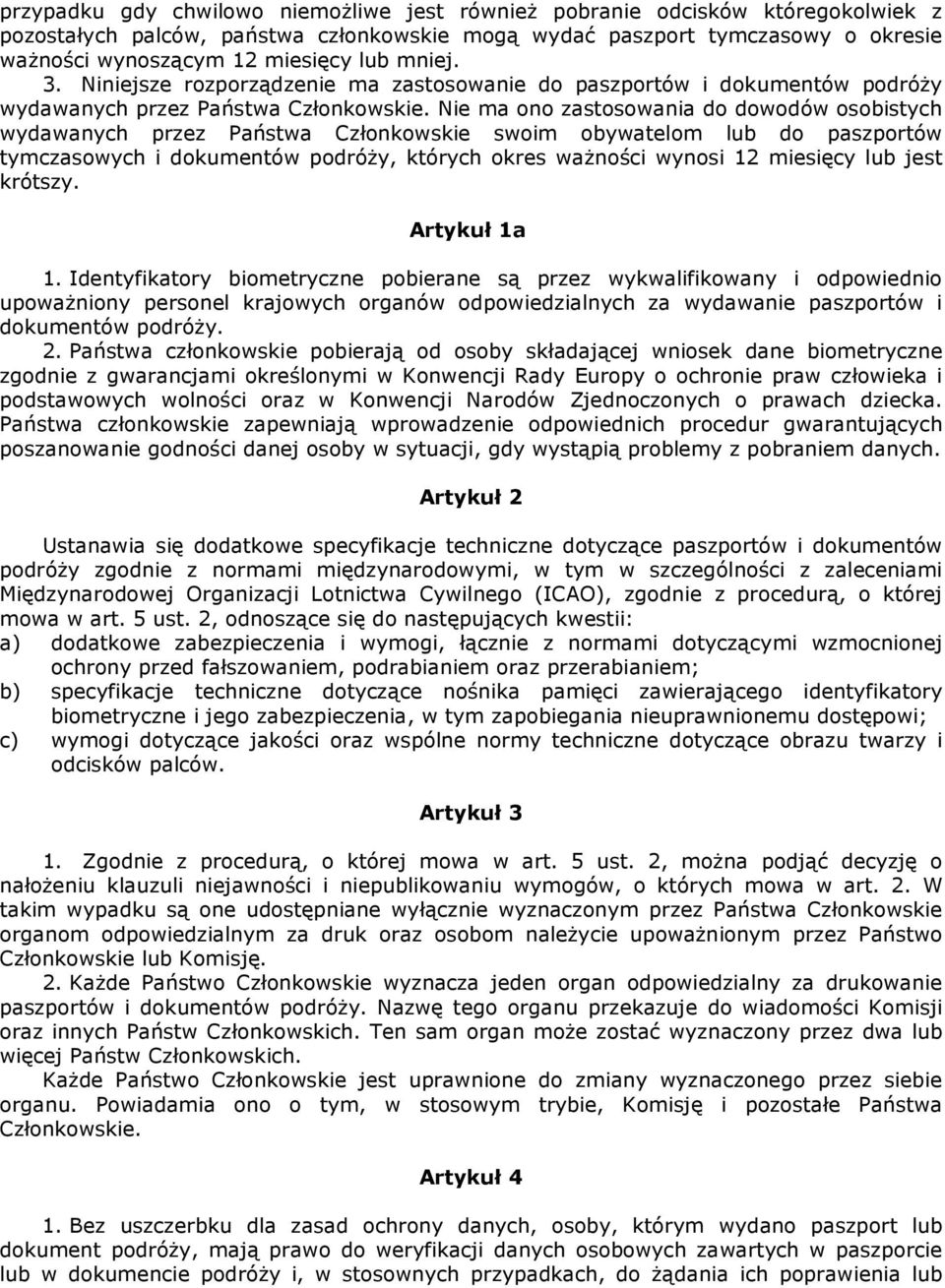 przypadku gdy chwilowo niemożliwe jest również pobranie odcisków któregokolwiek z pozostałych palców, państwa członkowskie mogą wydać paszport tymczasowy o okresie ważności wynoszącym 12 miesięcy lub mniej.
3. Niniejsze rozporządzenie ma zastosowanie do paszportów i dokumentów podróży wydawanych przez Państwa Członkowskie. Nie ma ono zastosowania do dowodów osobistych wydawanych przez Państwa Członkowskie swoim obywatelom lub do paszportów tymczasowych i dokumentów podróży, których okres ważności wynosi 12 miesięcy lub jest krótszy.

Artykuł 1a

1. Identyfikatory biometryczne pobierane są przez wykwalifikowany i odpowiednio upoważniony personel krajowych organów odpowiedzialnych za wydawanie paszportów i dokumentów podróży.
2. Państwa członkowskie pobierają od osoby składającej wniosek dane biometryczne zgodnie z gwarancjami określonymi w Konwencji Rady Europy o ochronie praw człowieka i podstawowych wolności oraz w Konwencji Narodów Zjednoczonych o prawach dziecka. Państwa członkowskie zapewniają wprowadzenie odpowiednich procedur gwarantujących poszanowanie godności danej osoby w sytuacji, gdy wystąpią problemy z pobraniem danych.

Artykuł 2

Ustanawia się dodatkowe specyfikacje techniczne dotyczące paszportów i dokumentów podróży zgodnie z normami międzynarodowymi, w tym w szczególności z zaleceniami Międzynarodowej Organizacji Lotnictwa Cywilnego (ICAO), zgodnie z procedurą, o której mowa w art. 5 ust. 2, odnoszące się do następujących kwestii:
a) dodatkowe zabezpieczenia i wymogi, łącznie z normami dotyczącymi wzmocnionej ochrony przed fałszowaniem, podrabianiem oraz przerabianiem;
b) specyfikacje techniczne dotyczące nośnika pamięci zawierającego identyfikatory biometryczne i jego zabezpieczenia, w tym zapobiegania nieuprawnionemu dostępowi;
c) wymogi dotyczące jakości oraz wspólne normy techniczne dotyczące obrazu twarzy i odcisków palców.

Artykuł 3

1. Zgodnie z procedurą, o której mowa w art. 5 ust. 2, można podjąć decyzję o nałożeniu klauzuli niejawności i niepublikowaniu wymogów, o których mowa w art. 2. W takim wypadku są one udostępniane wyłącznie wyznaczonym przez Państwa Członkowskie organom odpowiedzialnym za druk oraz osobom należycie upoważnionym przez Państwo Członkowskie lub Komisję.
2. Każde Państwo Członkowskie wyznacza jeden organ odpowiedzialny za drukowanie paszportów i dokumentów podróży. Nazwę tego organu przekazuje do wiadomości Komisji oraz innych Państw Członkowskich. Ten sam organ może zostać wyznaczony przez dwa lub więcej Państw Członkowskich.
Każde Państwo Członkowskie jest uprawnione do zmiany wyznaczonego przez siebie organu. Powiadamia ono o tym, w stosowym trybie, Komisję i pozostałe Państwa Członkowskie.

Artykuł 4

1. Bez uszczerbku dla zasad ochrony danych, osoby, którym wydano paszport lub dokument podróży, mają prawo do weryfikacji danych osobowych zawartych w paszporcie lub w dokumencie podróży i, w stosownych przypadkach, do żądania ich poprawienia lub